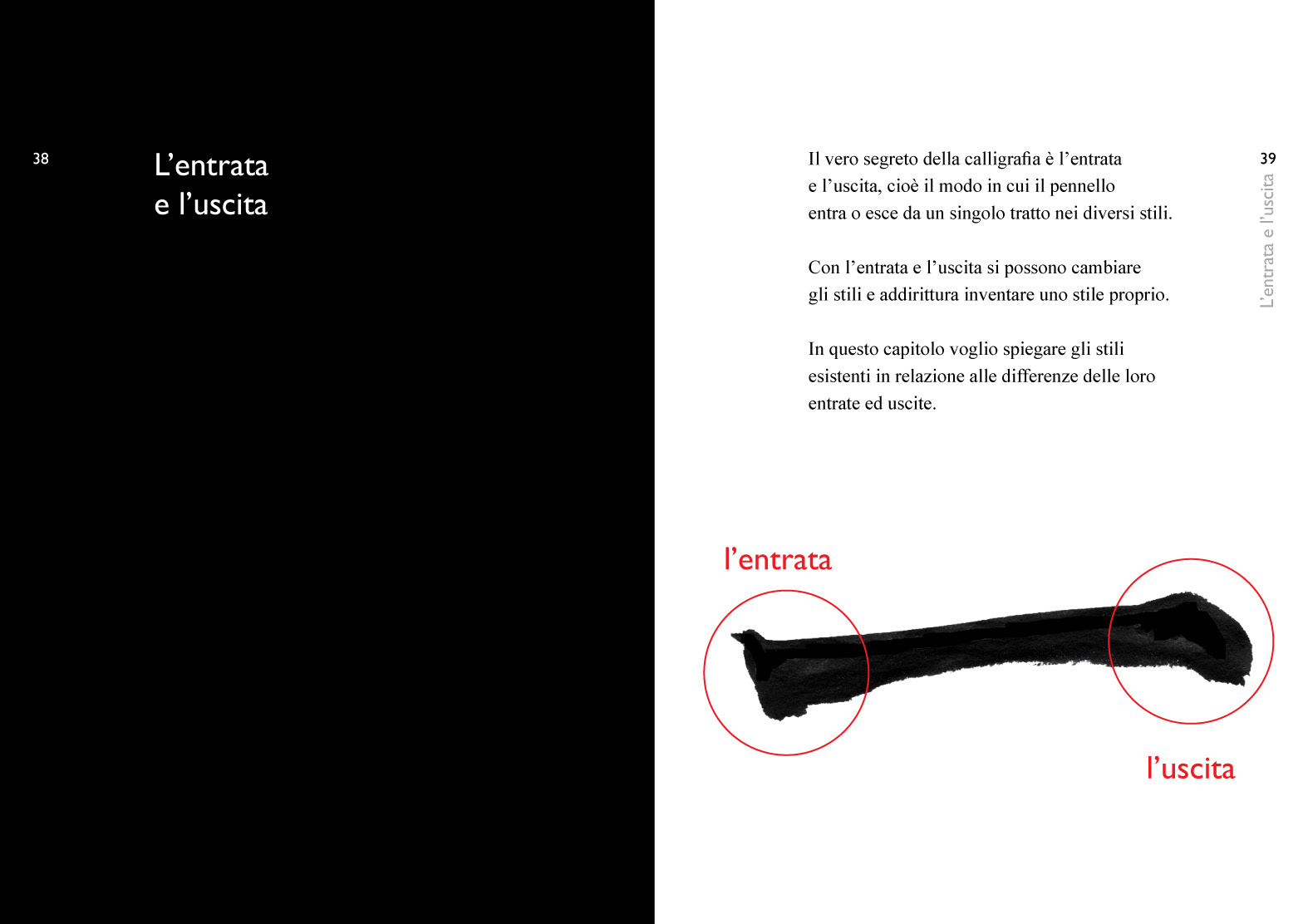 38

L’entrata
e l’uscita

Il vero segreto della calligrafia è l’entrata e l’uscita, cioè il modo in cui il pennello entra o esce da un singolo tratto nei diversi stili.

Con l’entrata e l’uscita si possono cambiare gli stili e addirittura inventare uno stile proprio.

In questo capitolo voglio spiegare gli stili esistenti in relazione alle differenze delle loro entrate ed uscite.

39

L’entrata e l’uscita

l’entrata

l’uscita